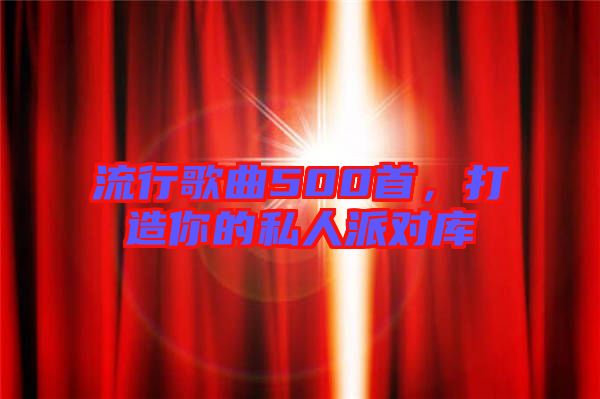 流行歌曲500首，打造你的私人派对库